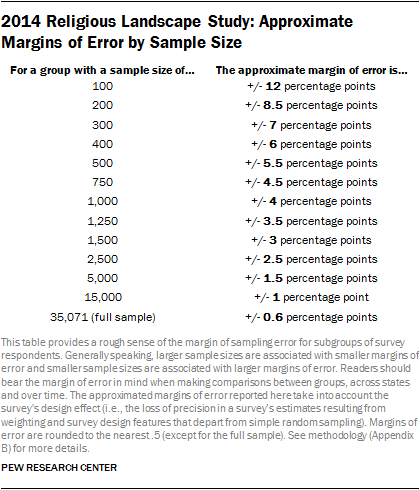 2014 Religious Landscape Study: Approximate Margins of Error by Sample Size

| For a group with a sample size of… | The approximate margin of error is… |
|---|---|
| 100 | +/- 12 percentage points |
| 200 | +/- 8.5 percentage points |
| 300 | +/- 7 percentage points |
| 400 | +/- 6 percentage points |
| 500 | +/- 5.5 percentage points |
| 750 | +/- 4.5 percentage points |
| 1,000 | +/- 4 percentage points |
| 1,250 | +/- 3.5 percentage points |
| 1,500 | +/- 3 percentage points |
| 2,500 | +/- 2.5 percentage points |
| 5,000 | +/- 1.5 percentage points |
| 15,000 | +/- 1 percentage point |
| 35,071 (full sample) | +/- 0.6 percentage points |

This table provides a rough sense of the margin of sampling error for subgroups of survey respondents. Generally speaking, larger sample sizes are associated with smaller margins of error and smaller sample sizes are associated with larger margins of error. Readers should bear the margin of error in mind when making comparisons between groups, across states and over time. The approximated margins of error reported here take into account the survey's design effect (i.e., the loss of precision in a survey's estimates resulting from weighting and survey design features that depart from simple random sampling). Margins of error are rounded to the nearest .5 (except for the full sample). See methodology (Appendix B) for more details.

PEW RESEARCH CENTER